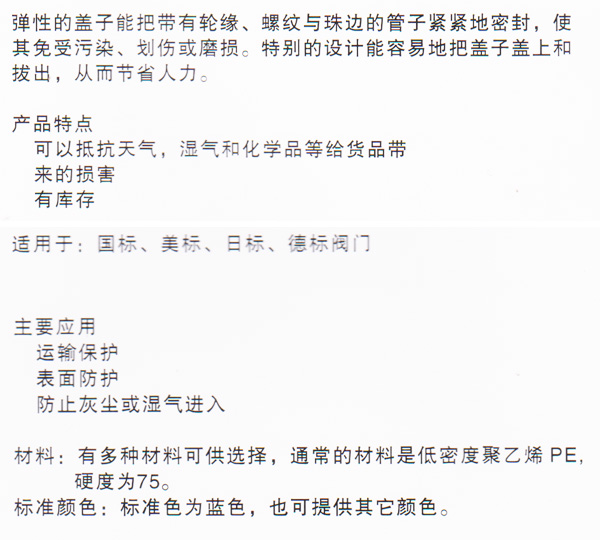 弹性的盖子能把带有轮缘、螺纹与珠边的管子紧紧地密封，使其免受污染、划伤或磨损。特别的设计能容易地把盖子盖上和拔出，从而节省人力。

产品特点
可以抵抗天气，湿气和化学品等给货品带来的损害
有库存

适用于：国标、美标、日标、德标阀门

主要应用
运输保护
表面防护
防止灰尘或湿气进入

材料：有多种材料可供选择，通常的材料是低密度聚乙烯PE，硬度为75。
标准颜色：标准色为蓝色，也可提供其它颜色。